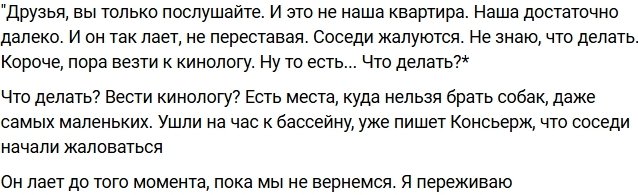 "Друзья, вы только послушайте. И это не наша квартира. Наша достаточно далеко. И он так лает, не переставая. Соседи жалуются. Не знаю, что делать. Короче, пора везти к кинологу. Ну то есть... Что делать?*

Что делать? Вести кинологу? Есть места, куда нельзя брать собак, даже самых маленьких. Ушли на час к бассейну, уже пишет Консьерж, что соседи начали жаловаться

Он лает до того момента, пока мы не вернемся. Я переживаю